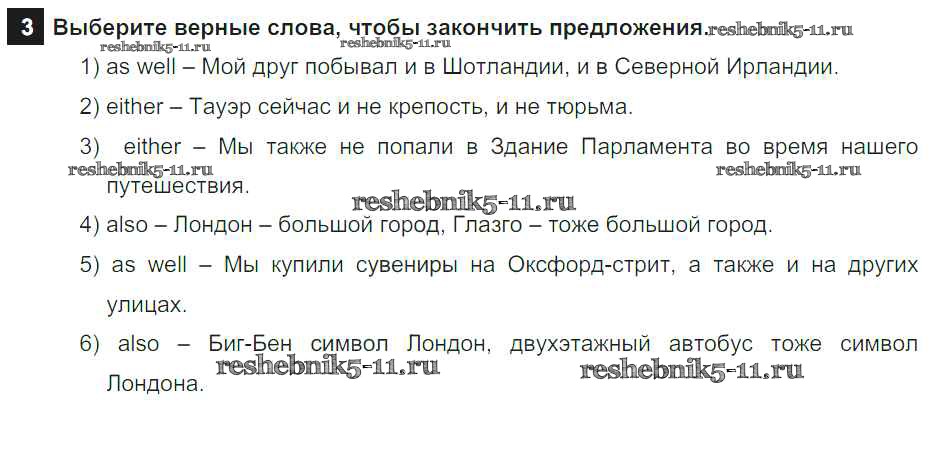 3 Выберите верные слова, чтобы закончить предложения.

1) as well – Мой друг побывал и в Шотландии, и в Северной Ирландии.

2) either – Тауэр сейчас и не крепость, и не тюрьма.

3) either – Мы также не попали в Здание Парламента во время нашего путешествия.

4) also – Лондон – большой город, Глазго – тоже большой город.

5) as well – Мы купили сувениры на Оксфорд-стрит, а также и на других улицах.

6) also – Биг-Бен символ Лондон, двухэтажный автобус тоже символ Лондона.

reshebnik5-11.ru